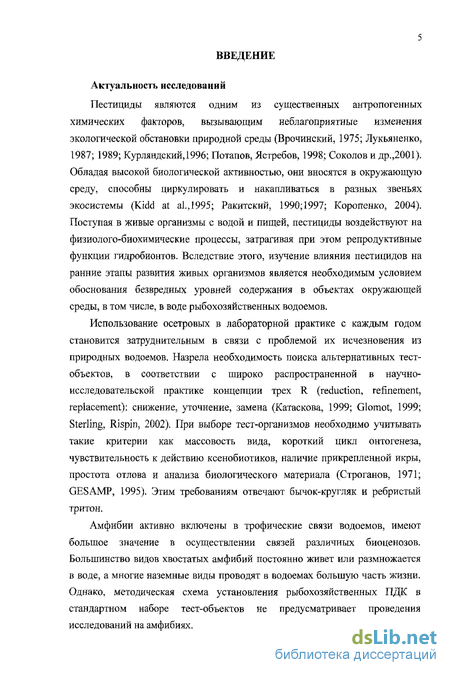 5

ВВЕДЕНИЕ

Актуальность исследований

Пестициды являются одним из существенных антропогенных химических факторов, вызывающим неблагоприятные изменения экологической обстановки природной среды (Врочинский, 1975; Лукьяненко, 1987; 1989; Курляндский,1996; Потапов, Ястребов, 1998; Соколов и др.,2001). Обладая высокой биологической активностью, они вносятся в окружающую среду, способны циркулировать и накапливаться в разных звеньях экосистемы (Kidd at al.,1995; Ракитский, 1990;1997; Коропенко, 2004). Поступая в живые организмы с водой и пищей, пестициды воздействуют на физиолого-биохимические процессы, затрагивая при этом репродуктивные функции гидробионтов. Вследствие этого, изучение влияния пестицидов на ранние этапы развития живых организмов является необходимым условием обоснования безвредных уровней содержания в объектах окружающей среды, в том числе, в воде рыбохозяйственных водоемов.

Использование осетровых в лабораторной практике с каждым годом становится затруднительным в связи с проблемой их исчезновения из природных водоемов. Назрела необходимость поиска альтернативных тест-объектов, в соответствии с широко распространенной в научно-исследовательской практике концепции трех R (reduction, refinement, replacement): снижение, уточнение, замена (Катаскова, 1999; Glomot, 1999; Sterling, Rispin, 2002). При выборе тест-организмов необходимо учитывать такие критерии как массовость вида, короткий цикл онтогенеза, чувствительность к действию ксенобиотиков, наличие прикрепленной икры, простота отлова и анализа биологического материала (Строганов, 1971; GESAMP, 1995). Этим требованиям отвечают бычок-кругляк и ребристый тритон.

Амфибии активно включены в трофические связи водоемов, имеют большое значение в осуществлении связей различных биоценозов. Большинство видов хвостатых амфибий постоянно живет или размножается в воде, а многие наземные виды проводят в водоемах большую часть жизни. Однако, методическая схема установления рыбохозяйственных ПДК в стандартном наборе тест-объектов не предусматривает проведения исследований на амфибиях.

dsLib.net
библиотека диссертаций